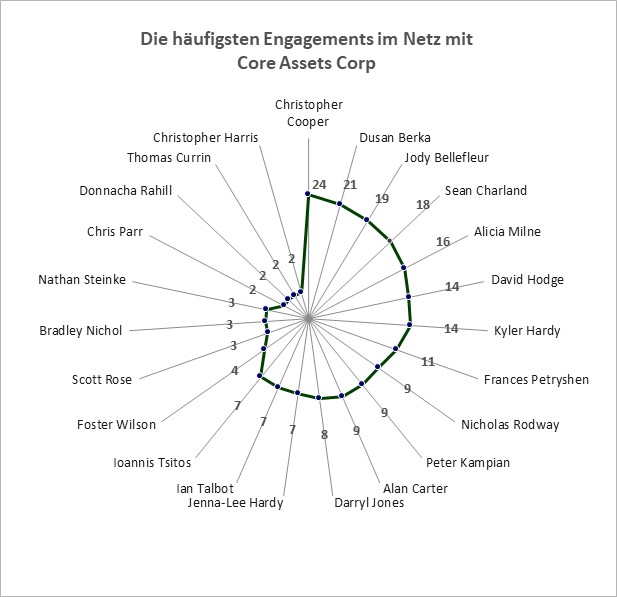 Die häufigsten Engagements im Netz mit Core Assets Corp

Christopher Cooper
24
Dusan Berka
21
Jody Bellefleur
19
Sean Charland
18
Alicia Milne
16
David Hodge
14
Kyler Hardy
14
Frances Petryshen
11
Nicholas Rodway
9
Peter Kampian
9
Alan Carter
9
Darryl Jones
8
Jenna-Lee Hardy
7
Ian Talbot
7
Ioannis Tsitos
7
Foster Wilson
4
Scott Rose
3
Bradley Nichol
3
Nathan Steinke
3
Chris Parr
2
Donnacha Rahill
2
Thomas Currin
2
Christopher Harris
2